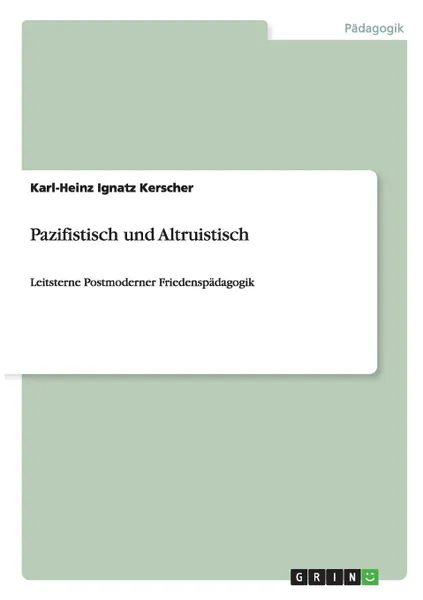 Pädagogik

Karl-Heinz Ignatz Kerscher

Pazifistisch und Altruistisch

Leitsterne Postmoderner Friedenspädagogik

GRIN